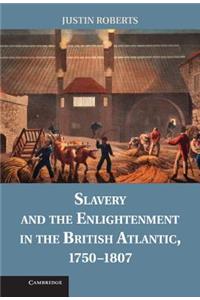 JUSTIN ROBERTS

SLAVERY AND THE ENLIGHTENMENT IN THE BRITISH ATLANTIC, 1750–1807

CAMBRIDGE